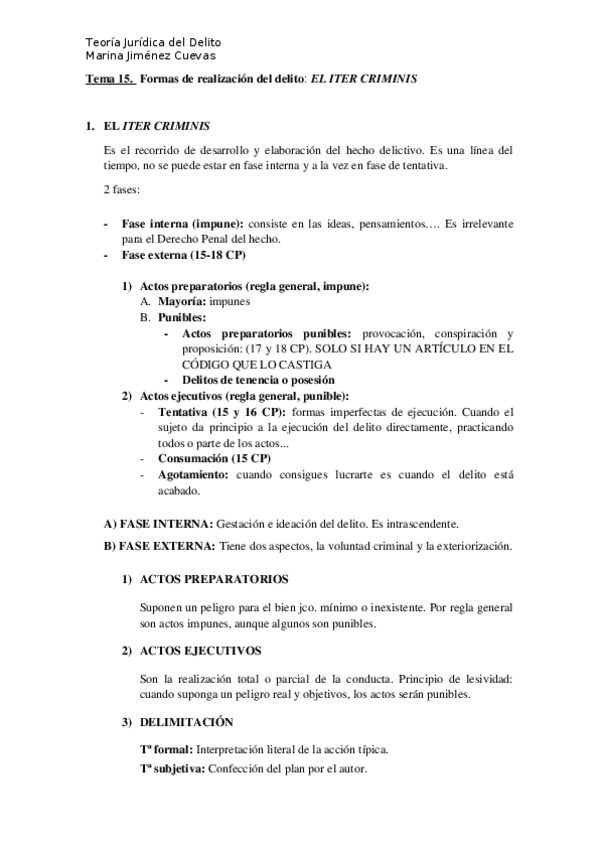 Teoría Jurídica del Delito
Marina Jiménez Cuevas

Tema 15. Formas de realización del delito: EL ITER CRIMINIS

1. EL ITER CRIMINIS

Es el recorrido de desarrollo y elaboración del hecho delictivo. Es una línea del tiempo, no se puede estar en fase interna y a la vez en fase de tentativa.

2 fases:

- Fase interna (impune): consiste en las ideas, pensamientos…. Es irrelevante para el Derecho Penal del hecho.
- Fase externa (15-18 CP)

1) Actos preparatorios (regla general, impune):
A. Mayoría: impunes
B. Punibles:
- Actos preparatorios punibles: provocación, conspiración y proposición: (17 y 18 CP). SOLO SI HAY UN ARTÍCULO EN EL CÓDIGO QUE LO CASTIGA
- Delitos de tenencia o posesión
2) Actos ejecutivos (regla general, punible):
- Tentativa (15 y 16 CP): formas imperfectas de ejecución. Cuando el sujeto da principio a la ejecución del delito directamente, practicando todos o parte de los actos...
- Consumación (15 CP)
- Agotamiento: cuando consigues lucrarte es cuando el delito está acabado.

A) FASE INTERNA: Gestación e ideación del delito. Es intrascendente.

B) FASE EXTERNA: Tiene dos aspectos, la voluntad criminal y la exteriorización.

1) ACTOS PREPARATORIOS

Suponen un peligro para el bien jco. mínimo o inexistente. Por regla general son actos impunes, aunque algunos son punibles.

2) ACTOS EJECUTIVOS

Son la realización total o parcial de la conducta. Principio de lesividad: cuando suponga un peligro real y objetivos, los actos serán punibles.

3) DELIMITACIÓN

Tª formal: Interpretación literal de la acción típica.

Tª subjetiva: Confección del plan por el autor.